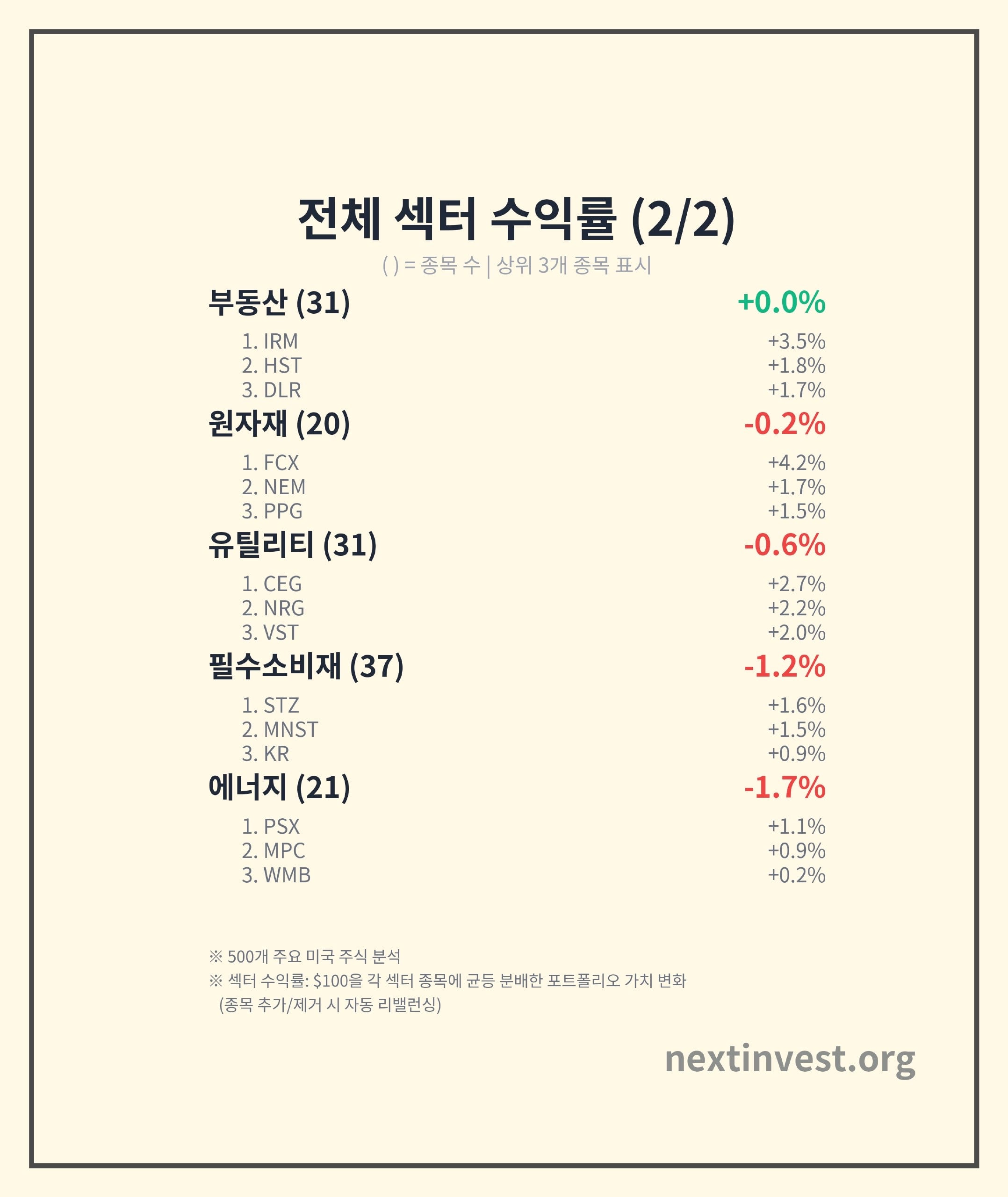 전체 섹터 수익률 (2/2)

( ) = 종목 수 | 상위 3개 종목 표시

부동산 (31) +0.0%

1. IRM +3.5%
2. HST +1.8%
3. DLR +1.7%

원자재 (20) -0.2%

1. FCX +4.2%
2. NEM +1.7%
3. PPG +1.5%

유틸리티 (31) -0.6%

1. CEG +2.7%
2. NRG +2.2%
3. VST +2.0%

필수소비재 (37) -1.2%

1. STZ +1.6%
2. MNST +1.5%
3. KR +0.9%

에너지 (21) -1.7%

1. PSX +1.1%
2. MPC +0.9%
3. WMB +0.2%

※ 500개 주요 미국 주식 분석
※ 섹터 수익률: $100을 각 섹터 종목에 균등 분배한 포트폴리오 가치 변화
(종목 추가/제거 시 자동 리밸런싱)

nextinvest.org